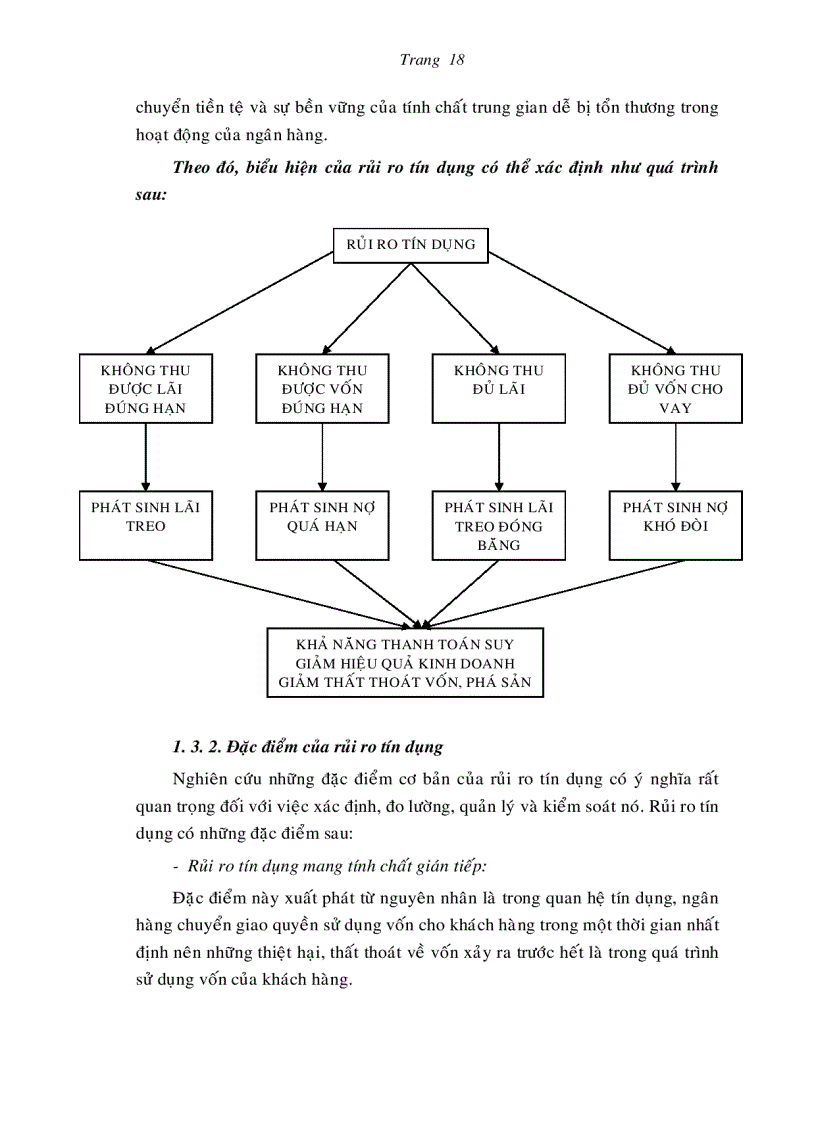 Trang 18

chuyển tiền tệ và sự bền vững của tính chất trung gian dễ bị tổn thương trong hoạt động của ngân hàng.

Theo đó, biểu hiện của rủi ro tín dụng có thể xác định như quá trình sau:

RỦI RO TÍN DỤNG

KHÔNG THU ĐƯỢC LÃI ĐÚNG HẠN

KHÔNG THU ĐƯỢC VỐN ĐÚNG HẠN

KHÔNG THU ĐỦ LÃI

KHÔNG THU ĐỦ VỐN CHO VAY

PHÁT SINH LÃI TREO

PHÁT SINH NỢ QUÁ HẠN

PHÁT SINH LÃI TREO ĐÓNG BĂNG

PHÁT SINH NỢ KHÓ ĐÒI

KHẢ NĂNG THANH TOÁN SUY GIẢM HIỆU QUẢ KINH DOANH GIẢM THẤT THOÁT VỐN, PHÁ SẢN

1. 3. 2. Đặc điểm của rủi ro tín dụng

Nghiên cứu những đặc điểm cơ bản của rủi ro tín dụng có ý nghĩa rất quan trọng đối với việc xác định, đo lường, quản lý và kiểm soát nó. Rủi ro tín dụng có những đặc điểm sau:

- Rủi ro tín dụng mang tính chất gián tiếp:

Đặc điểm này xuất phát từ nguyên nhân là trong quan hệ tín dụng, ngân hàng chuyển giao quyền sử dụng vốn cho khách hàng trong một thời gian nhất định nên những thiệt hại, thất thoát về vốn xảy ra trước hết là trong quá trình sử dụng vốn của khách hàng.